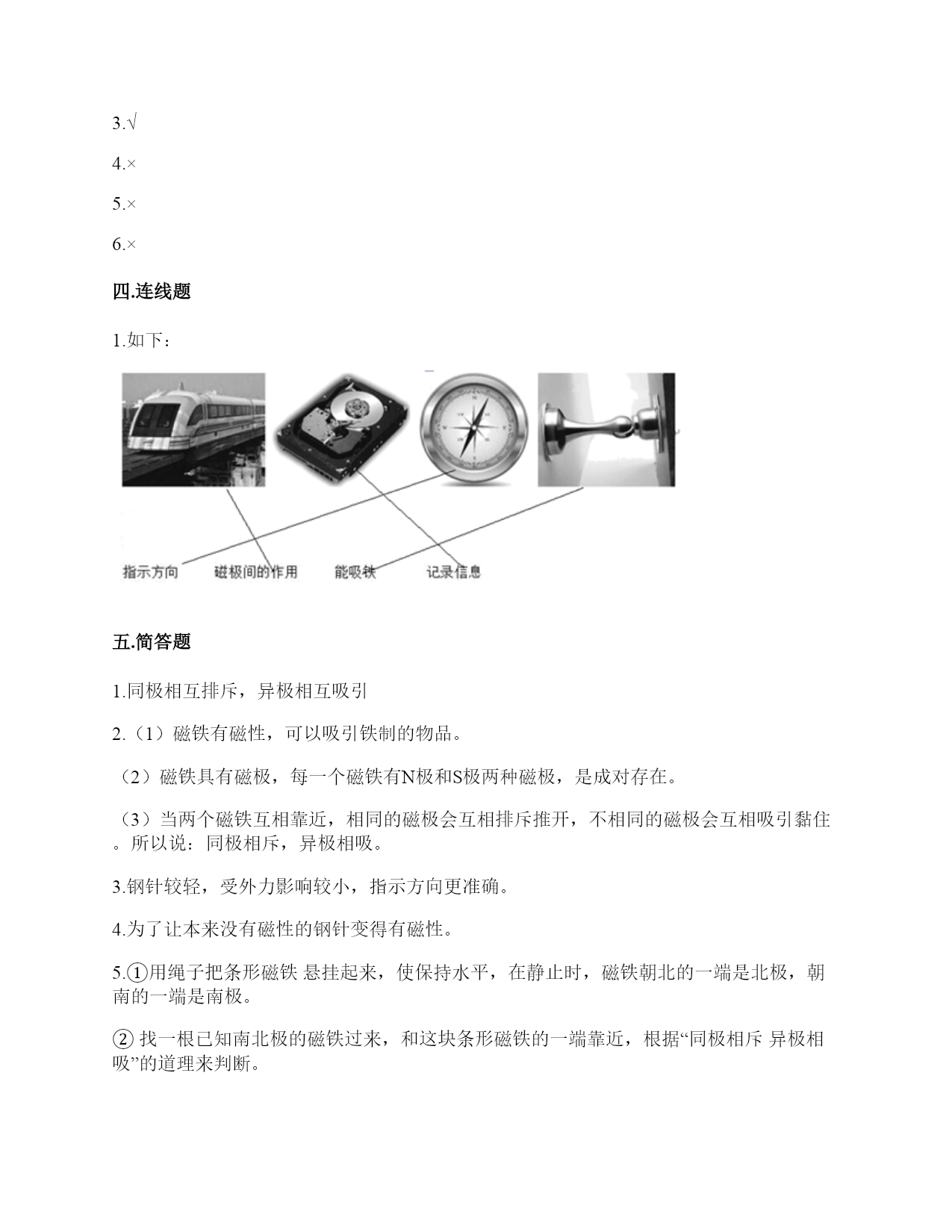 3.√

4.×

5.×

6.×

四.连线题

1.如下：

指示方向　磁极间的作用　能吸铁　记录信息

五.简答题

1.同极相互排斥，异极相互吸引

2.（1）磁铁有磁性，可以吸引铁制的物品。

（2）磁铁具有磁极，每一个磁铁有N极和S极两种磁极，是成对存在。

（3）当两个磁铁互相靠近，相同的磁极会互相排斥推开，不相同的磁极会互相吸引黏住。所以说：同极相斥，异极相吸。

3.钢针较轻，受外力影响较小，指示方向更准确。

4.为了让本来没有磁性的钢针变得有磁性。

5.①用绳子把条形磁铁 悬挂起来，使保持水平，在静止时，磁铁朝北的一端是北极，朝南的一端是南极。

② 找一根已知南北极的磁铁过来，和这块条形磁铁的一端靠近，根据“同极相斥 异极相吸”的道理来判断。